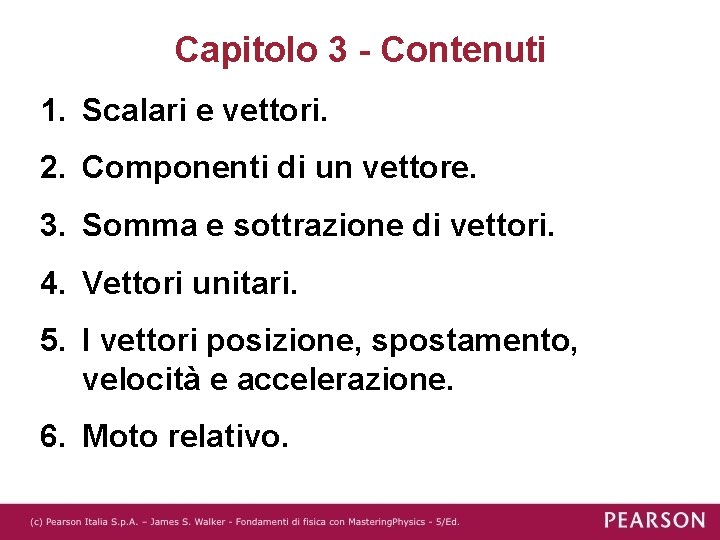 Capitolo 3 - Contenuti

1. Scalari e vettori.

2. Componenti di un vettore.

3. Somma e sottrazione di vettori.

4. Vettori unitari.

5. I vettori posizione, spostamento, velocità e accelerazione.

6. Moto relativo.

(c) Pearson Italia S.p.A. – James S. Walker - Fondamenti di fisica con MasteringPhysics - 5/Ed.

PEARSON